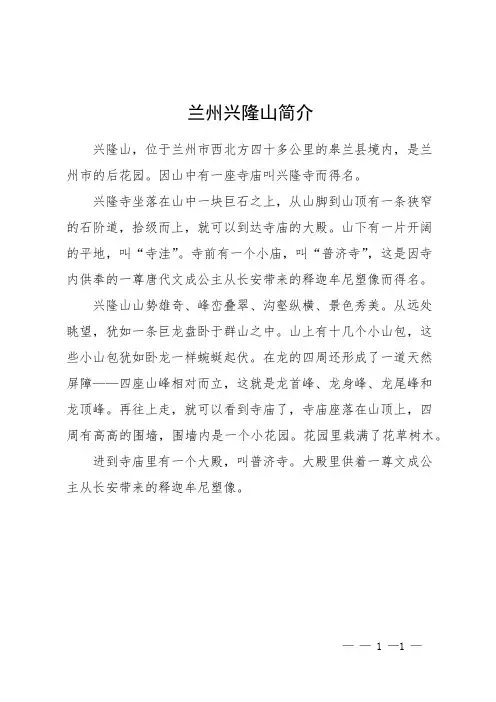 兰州兴隆山简介

兴隆山，位于兰州市西北方四十多公里的皋兰县境内，是兰州市的后花园。因山中有一座寺庙叫兴隆寺而得名。

兴隆寺坐落在山中一块巨石之上，从山脚到山顶有一条狭窄的石阶道，拾级而上，就可以到达寺庙的大殿。山下有一片开阔的平地，叫“寺洼”。寺前有一个小庙，叫“普济寺”，这是因寺内供奉的一尊唐代文成公主从长安带来的释迦牟尼塑像而得名。

兴隆山山势雄奇、峰峦叠翠、沟壑纵横、景色秀美。从远处眺望，犹如一条巨龙盘卧于群山之中。山上有十几个小山包，这些小山包犹如卧龙一样蜿蜒起伏。在龙的四周还形成了一道天然屏障——四座山峰相对而立，这就是龙首峰、龙身峰、龙尾峰和龙顶峰。再往上走，就可以看到寺庙了，寺庙座落在山顶上，四周有高高的围墙，围墙内是一个小花园。花园里栽满了花草树木。

进到寺庙里有一个大殿，叫普济寺。大殿里供着一尊文成公主从长安带来的释迦牟尼塑像。

— — 1 —1 —